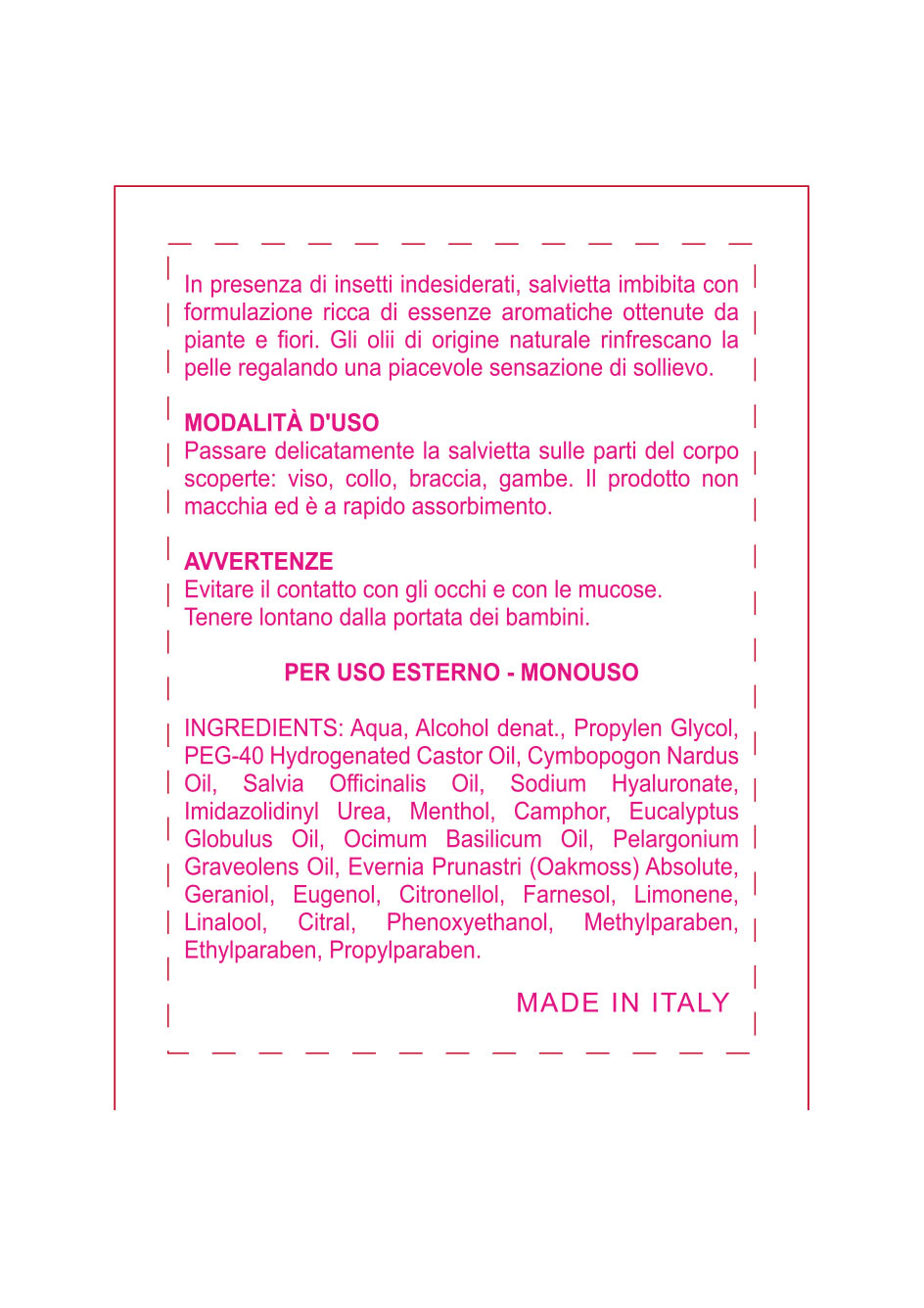 In presenza di insetti indesiderati, salvietta imbibita con formulazione ricca di essenze aromatiche ottenute da piante e fiori. Gli olii di origine naturale rinfrescano la pelle regalando una piacevole sensazione di sollievo.

MODALITÀ D'USO
Passare delicatamente la salvietta sulle parti del corpo scoperte: viso, collo, braccia, gambe. Il prodotto non macchia ed è a rapido assorbimento.

AVVERTENZE
Evitare il contatto con gli occhi e con le mucose.
Tenere lontano dalla portata dei bambini.

PER USO ESTERNO - MONOUSO

INGREDIENTS: Aqua, Alcohol denat., Propylen Glycol, PEG-40 Hydrogenated Castor Oil, Cymbopogon Nardus Oil, Salvia Officinalis Oil, Sodium Hyaluronate, Imidazolidinyl Urea, Menthol, Camphor, Eucalyptus Globulus Oil, Ocimum Basilicum Oil, Pelargonium Graveolens Oil, Evernia Prunastri (Oakmoss) Absolute, Geraniol, Eugenol, Citronellol, Farnesol, Limonene, Linalool, Citral, Phenoxyethanol, Methylparaben, Ethylparaben, Propylparaben.

MADE IN ITALY